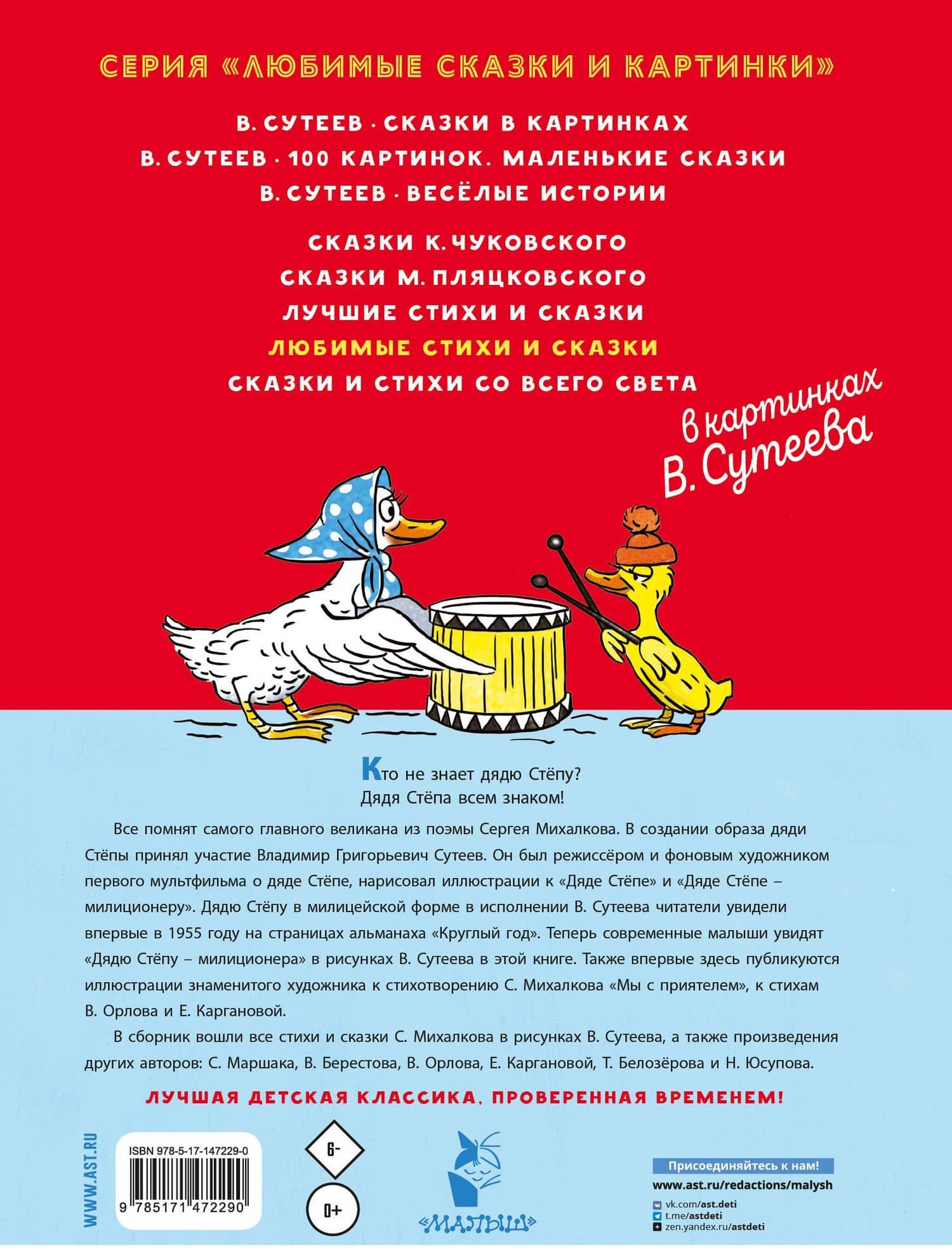 СЕРИЯ «ЛЮБИМЫЕ СКАЗКИ И КАРТИНКИ»

В. СУТЕЕВ · СКАЗКИ В КАРТИНКАХ
В. СУТЕЕВ · 100 КАРТИНОК. МАЛЕНЬКИЕ СКАЗКИ
В. СУТЕЕВ · ВЕСЁЛЫЕ ИСТОРИИ

СКАЗКИ К. ЧУКОВСКОГО
СКАЗКИ М. ПЛЯЦКОВСКОГО
ЛУЧШИЕ СТИХИ И СКАЗКИ
ЛЮБИМЫЕ СТИХИ И СКАЗКИ
СКАЗКИ И СТИХИ СО ВСЕГО СВЕТА

в картинках В. Сутеева

Кто не знает дядю Стёпу?
Дядя Стёпа всем знаком!

Все помнят самого главного великана из поэмы Сергея Михалкова. В создании образа дяди Стёпы принял участие Владимир Григорьевич Сутеев. Он был режиссёром и фоновым художником первого мультфильма о дяде Стёпе, нарисовал иллюстрации к «Дяде Стёпе» и «Дяде Стёпе – милиционеру». Дядю Стёпу в милицейской форме в исполнении В. Сутеева читатели увидели впервые в 1955 году на страницах альманаха «Круглый год». Теперь современные малыши увидят «Дядю Стёпу – милиционера» в рисунках В. Сутеева в этой книге. Также впервые здесь публикуются иллюстрации знаменитого художника к стихотворению С. Михалкова «Мы с приятелем», к стихам В. Орлова и Е. Каргановой.

В сборник вошли все стихи и сказки С. Михалкова в рисунках В. Сутеева, а также произведения других авторов: С. Маршака, В. Берестова, В. Орлова, Е. Каргановой, Т. Белозёрова и Н. Юсупова.

ЛУЧШАЯ ДЕТСКАЯ КЛАССИКА, ПРОВЕРЕННАЯ ВРЕМЕНЕМ!

WWW.AST.RU

ISBN 978-5-17-147229-0
9 785171 472290

6-
0+

«МАЛЫШ»

Присоединяйтесь к нам!
www.ast.ru/redactions/malysh
vk.com/ast.deti
t.me/astdeti
zen.yandex.ru/astdeti